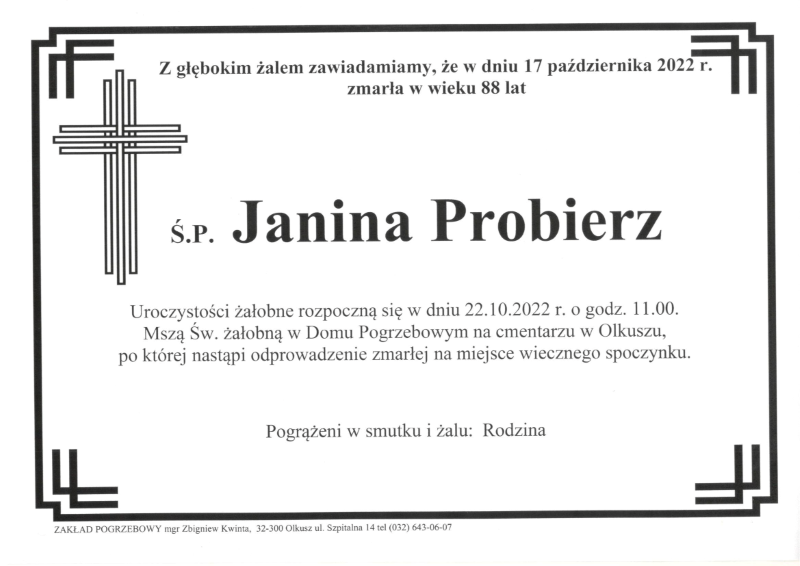 Z głębokim żalem zawiadamiamy, że w dniu 17 października 2022 r. zmarła w wieku 88 lat

Ś.P. Janina Probierz

Uroczystości żałobne rozpoczną się w dniu 22.10.2022 r. o godz. 11.00. Mszą Św. żałobną w Domu Pogrzebowym na cmentarzu w Olkuszu, po której nastąpi odprowadzenie zmarłej na miejsce wiecznego spoczynku.

Pogrążeni w smutku i żalu: Rodzina

ZAKŁAD POGRZEBOWY mgr Zbigniew Kwinta, 32-300 Olkusz ul. Szpitalna 14 tel (032) 643-06-07